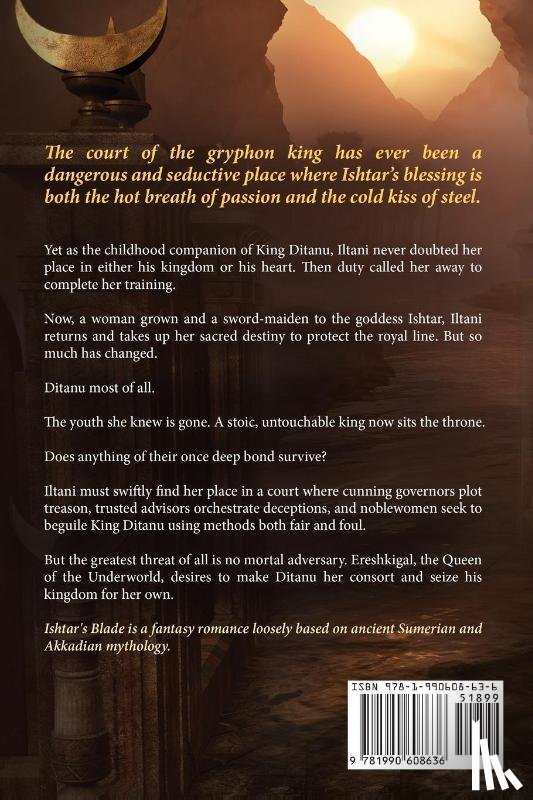 The court of the gryphon king has ever been a dangerous and seductive place where Ishtar's blessing is both the hot breath of passion and the cold kiss of steel.

Yet as the childhood companion of King Ditanu, Iltani never doubted her place in either his kingdom or his heart. Then duty called her away to complete her training.

Now, a woman grown and a sword-maiden to the goddess Ishtar, Iltani returns and takes up her sacred destiny to protect the royal line. But so much has changed.

Ditanu most of all.

The youth she knew is gone. A stoic, untouchable king now sits the throne.

Does anything of their once deep bond survive?

Iltani must swiftly find her place in a court where cunning governors plot treason, trusted advisors orchestrate deceptions, and noblewomen seek to beguile King Ditanu using methods both fair and foul.

But the greatest threat of all is no mortal adversary. Ereshkigal, the Queen of the Underworld, desires to make Ditanu her consort and seize his kingdom for her own.

Ishtar's Blade is a fantasy romance loosely based on ancient Sumerian and Akkadian mythology.

ISBN 978-1-990608-63-6
51899
9 781990 608636